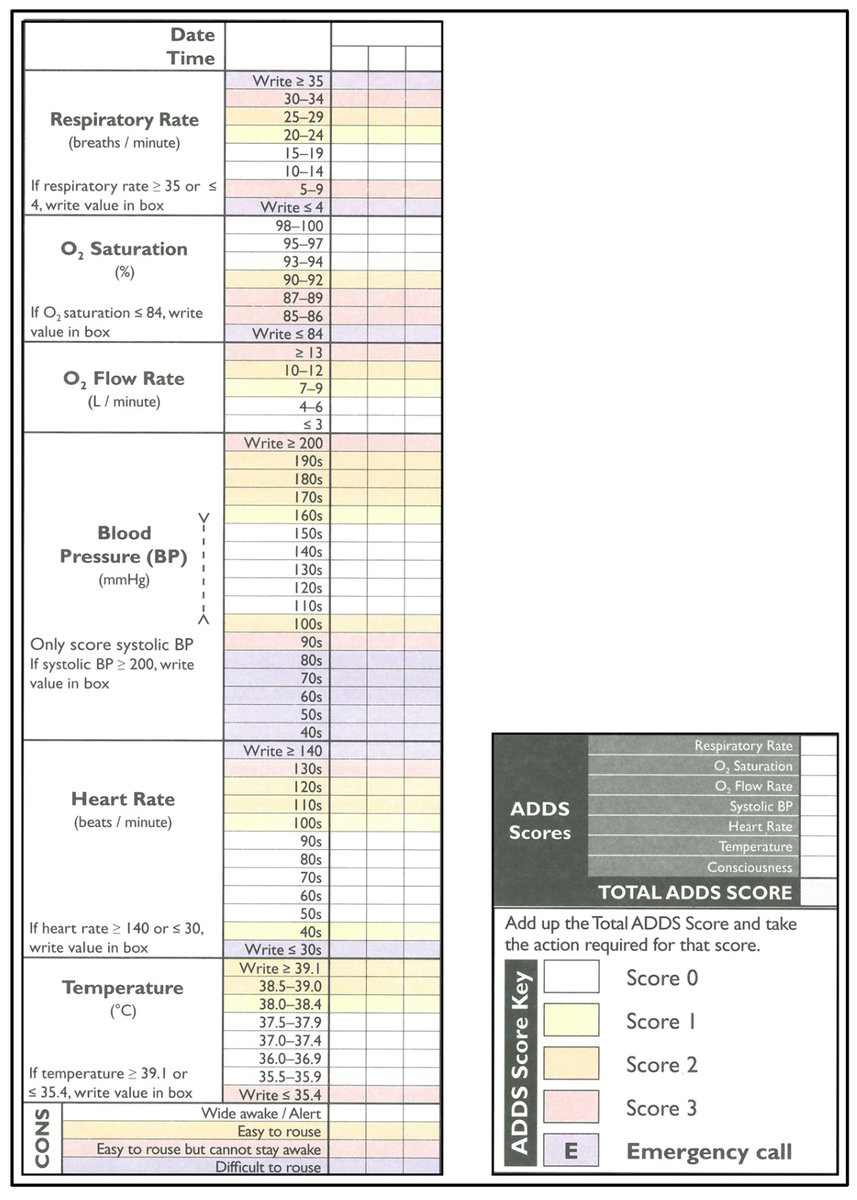 Date
Time

Respiratory Rate
(breaths / minute)
If respiratory rate ≥ 35 or ≤ 4, write value in box

Write ≥ 35
30–34
25–29
20–24
15–19
10–14
5–9
Write ≤ 4

$O_2$ Saturation
(%)
If $O_2$ saturation ≤ 84, write value in box

98–100
95–97
93–94
90–92
87–89
85–86
Write ≤ 84

$O_2$ Flow Rate
(L / minute)

≥ 13
10–12
7–9
4–6
≤ 3

Blood Pressure (BP)
(mmHg)
Only score systolic BP
If systolic BP ≥ 200, write value in box

Write ≥ 200
190s
180s
170s
160s
150s
140s
130s
120s
110s
100s
90s
80s
70s
60s
50s
40s

Heart Rate
(beats / minute)
If heart rate ≥ 140 or ≤ 30, write value in box

Write ≥ 140
130s
120s
110s
100s
90s
80s
70s
60s
50s
40s
Write ≤ 30s

Temperature
(°C)
If temperature ≥ 39.1 or ≤ 35.4, write value in box

Write ≥ 39.1
38.5–39.0
38.0–38.4
37.5–37.9
37.0–37.4
36.0–36.9
35.5–35.9
Write ≤ 35.4

CONS
Wide awake / Alert
Easy to rouse
Easy to rouse but cannot stay awake
Difficult to rouse

ADDS Scores
Respiratory Rate
$O_2$ Saturation
$O_2$ Flow Rate
Systolic BP
Heart Rate
Temperature
Consciousness
TOTAL ADDS SCORE

Add up the Total ADDS Score and take the action required for that score.

ADDS Score Key
Score 0
Score 1
Score 2
Score 3
E Emergency call